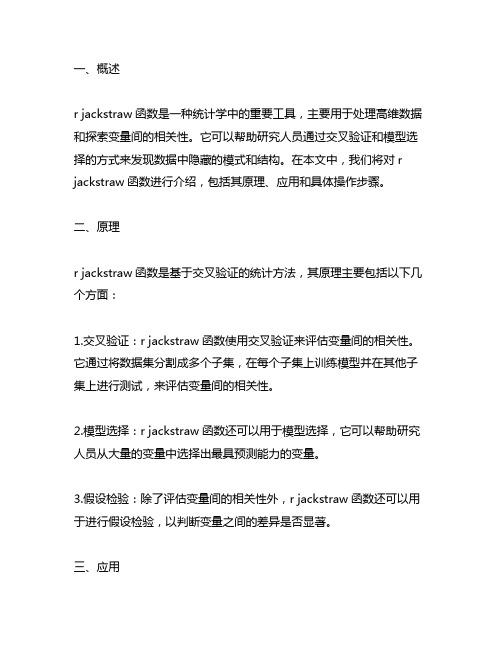 一、概述

r jackstraw 函数是一种统计学中的重要工具，主要用于处理高维数据和探索变量间的相关性。它可以帮助研究人员通过交叉验证和模型选择的方式来发现数据中隐藏的模式和结构。在本文中，我们将对 r jackstraw 函数进行介绍，包括其原理、应用和具体操作步骤。

二、原理

r jackstraw 函数是基于交叉验证的统计方法，其原理主要包括以下几个方面：

1.交叉验证：r jackstraw 函数使用交叉验证来评估变量间的相关性。它通过将数据集分割成多个子集，在每个子集上训练模型并在其他子集上进行测试，来评估变量间的相关性。

2.模型选择：r jackstraw 函数还可以用于模型选择，它可以帮助研究人员从大量的变量中选择出最具预测能力的变量。

3.假设检验：除了评估变量间的相关性外，r jackstraw 函数还可以用于进行假设检验，以判断变量之间的差异是否显著。

三、应用